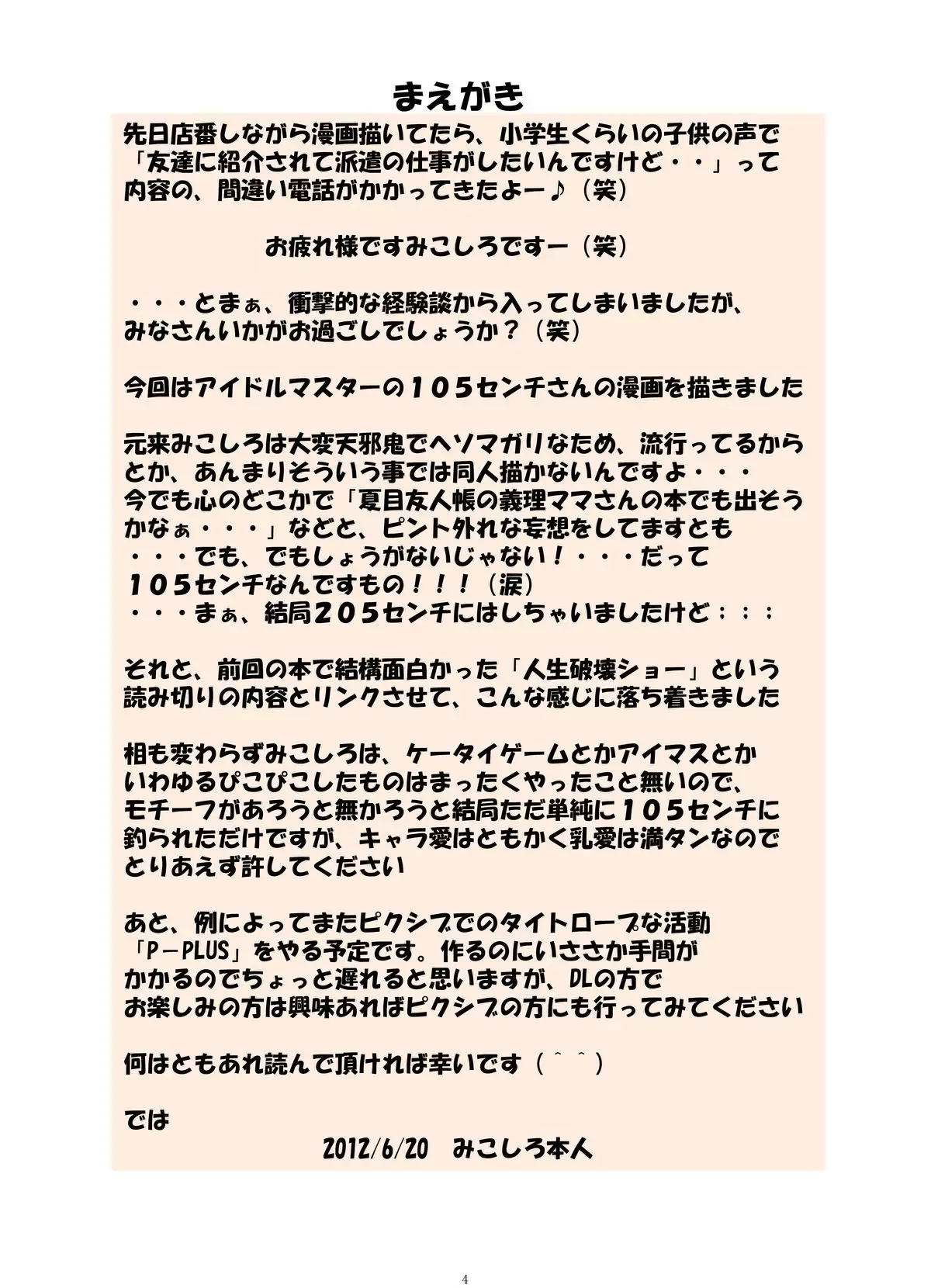 まえがき

先日店番しながら漫画描いてたら、小学生くらいの子供の声で「友達に紹介されて派遣の仕事がしたいんですけど・・」って内容の、間違い電話がかかってきたよー♪（笑）

お疲れ様ですみこしろですー（笑）

・・・とまぁ、衝撃的な経験談から入ってしまいましたが、みなさんいかがお過ごしでしょうか？（笑）

今回はアイドルマスターの１０５センチさんの漫画を描きました

元来みこしろは大変天邪鬼でヘソマガリなため、流行ってるからとか、あんまりそういう事では同人描かないんですよ・・・
今でも心のどこかで「夏目友人帳の義理ママさんの本でも出そうかなぁ・・・」などと、ピント外れな妄想をしてますとも
・・・でも、でもしょうがないじゃない！・・・だって
１０５センチなんですもの！！！（涙）
・・・まぁ、結局２０５センチにはしちゃいましたけど；；；

それと、前回の本で結構面白かった「人生破壊ショー」という読み切りの内容とリンクさせて、こんな感じに落ち着きました

相も変わらずみこしろは、ケータイゲームとかアイマスとかいわゆるぴこぴこしたものはまったくやったこと無いので、モチーフがあろうと無かろうと結局ただ単純に１０５センチに釣られただけですが、キャラ愛はともかく乳愛は満タンなのでとりあえず許してください

あと、例によってまたピクシブでのタイトロープな活動「P－PLUS」をやる予定です。作るのにいささか手間がかかるのでちょっと遅れると思いますが、DLの方でお楽しみの方は興味あればピクシブの方にも行ってみてください

何はともあれ読んで頂ければ幸いです（＾＾）

では
2012/6/20　みこしろ本人

4